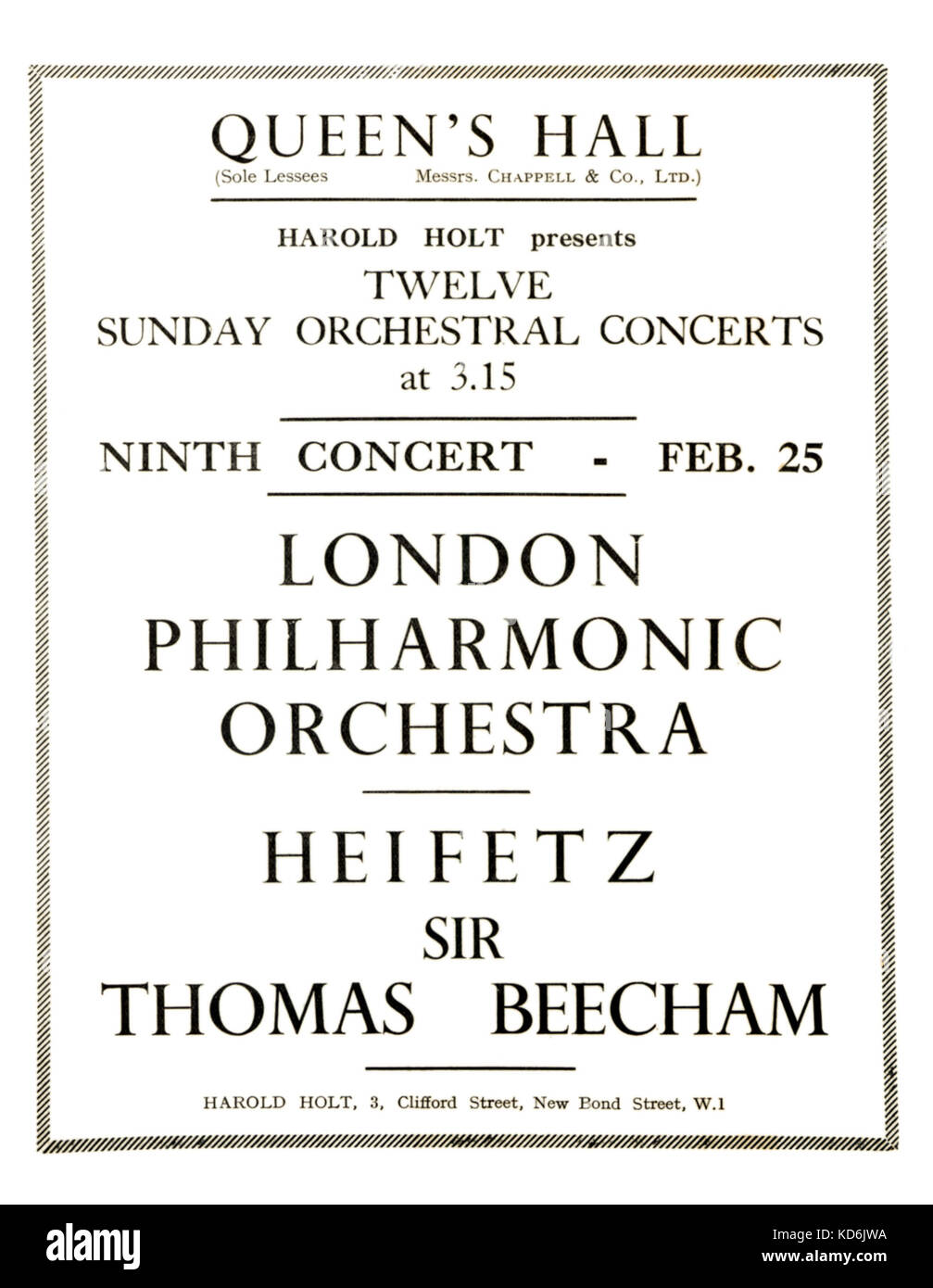 QUEEN'S HALL
(Sole Lessees Messrs. CHAPPELL & Co., LTD.)

HAROLD HOLT presents
TWELVE
SUNDAY ORCHESTRAL CONCERTS
at 3.15

NINTH CONCERT - FEB. 25

LONDON
PHILHARMONIC
ORCHESTRA

HEIFETZ
SIR
THOMAS BEECHAM

HAROLD HOLT, 3, Clifford Street, New Bond Street, W.1

alamy

Image ID: KD6JWA
www.alamy.com